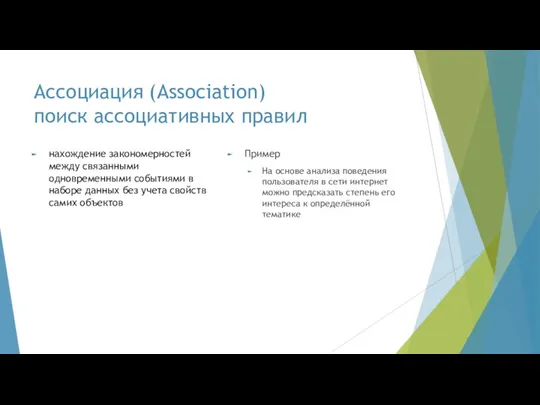 Ассоциация (Association)
поиск ассоциативных правил

нахождение закономерностей между связанными одновременными событиями в наборе данных без учета свойств самих объектов

Пример

На основе анализа поведения пользователя в сети интернет можно предсказать степень его интереса к определённой тематике